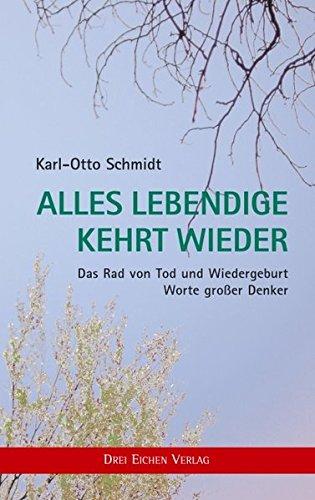 Karl-Otto Schmidt

ALLES LEBENDIGE KEHRT WIEDER

Das Rad von Tod und Wiedergeburt
Worte großer Denker

DREI EICHEN VERLAG